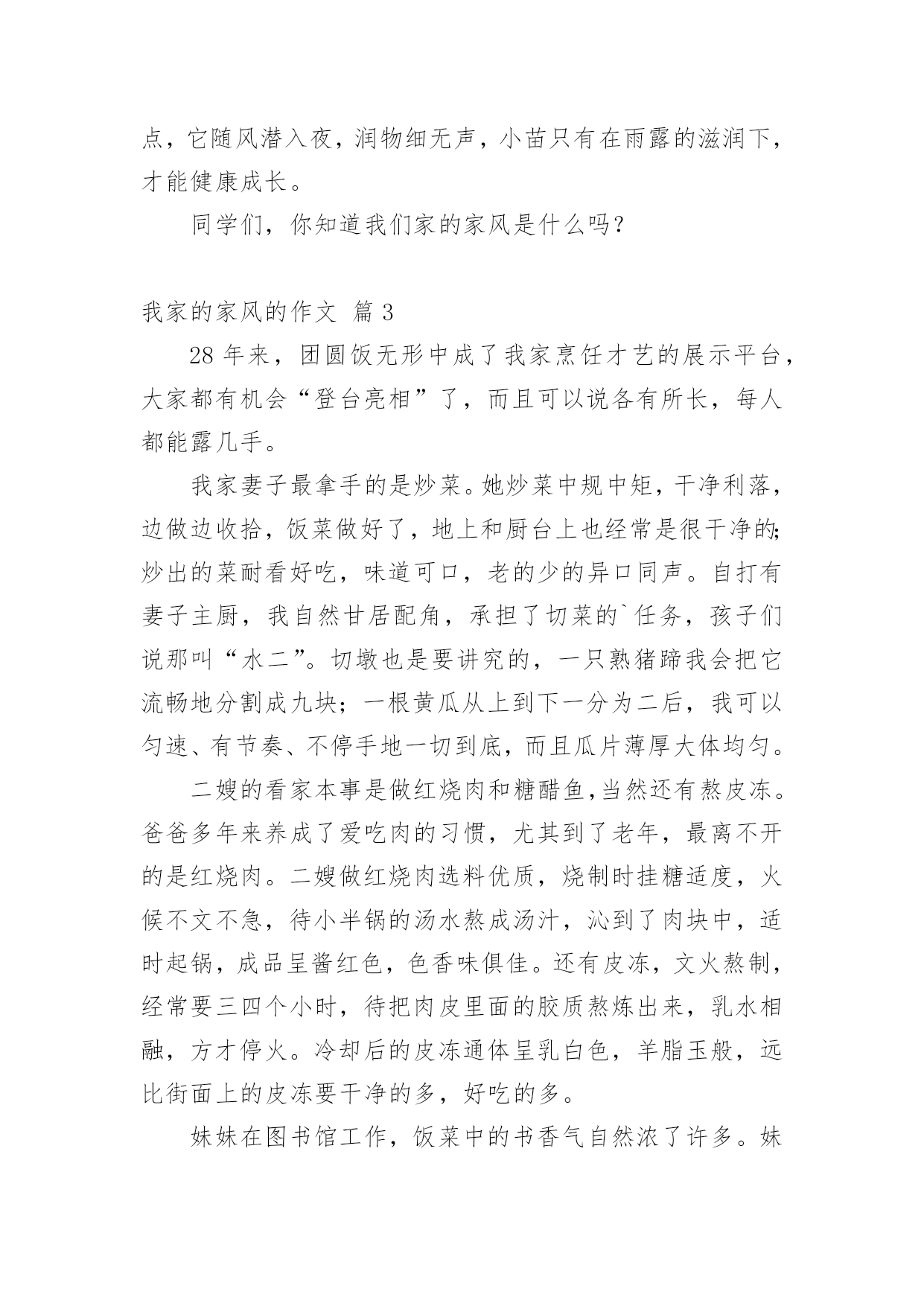 点，它随风潜入夜，润物细无声，小苗只有在雨露的滋润下，才能健康成长。

同学们，你知道我们家的家风是什么吗？

我家的家风的作文 篇 3

28 年来，团圆饭无形中成了我家烹饪才艺的展示平台，大家都有机会“登台亮相”了，而且可以说各有所长，每人都能露几手。

我家妻子最拿手的是炒菜。她炒菜中规中矩，干净利落，边做边收拾，饭菜做好了，地上和厨台上也经常是很干净的;炒出的菜耐看好吃，味道可口，老的少的异口同声。自打有妻子主厨，我自然甘居配角，承担了切菜的`任务，孩子们说那叫“水二”。切墩也是要讲究的，一只熟猪蹄我会把它流畅地分割成九块；一根黄瓜从上到下一分为二后，我可以匀速、有节奏、不停手地一切到底，而且瓜片薄厚大体均匀。

二嫂的看家本事是做红烧肉和糖醋鱼,当然还有熬皮冻。爸爸多年来养成了爱吃肉的习惯，尤其到了老年，最离不开的是红烧肉。二嫂做红烧肉选料优质，烧制时挂糖适度，火候不文不急，待小半锅的汤水熬成汤汁，沁到了肉块中，适时起锅，成品呈酱红色，色香味俱佳。还有皮冻，文火熬制，经常要三四个小时，待把肉皮里面的胶质熬炼出来，乳水相融，方才停火。冷却后的皮冻通体呈乳白色，羊脂玉般，远比街面上的皮冻要干净的多，好吃的多。

妹妹在图书馆工作，饭菜中的书香气自然浓了许多。妹